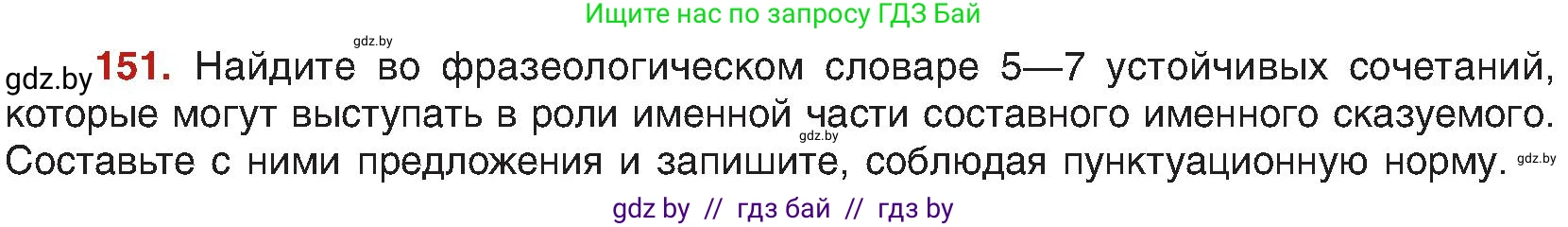 Ищите нас по запросу ГДЗ Бай

gdz.by

gdz.by 151. Найдите во фразеологическом словаре 5—7 устойчивых сочетаний, которые могут выступать в роли именной части составного именного сказуемого. Составьте с ними предложения и запишите, соблюдая пунктуационную норму.

gdz.by

gdz.by

gdz by // гдз бай // гдз by